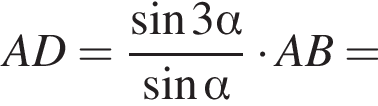 $AD = \frac{\sin 3\alpha}{\sin \alpha} \cdot AB =$